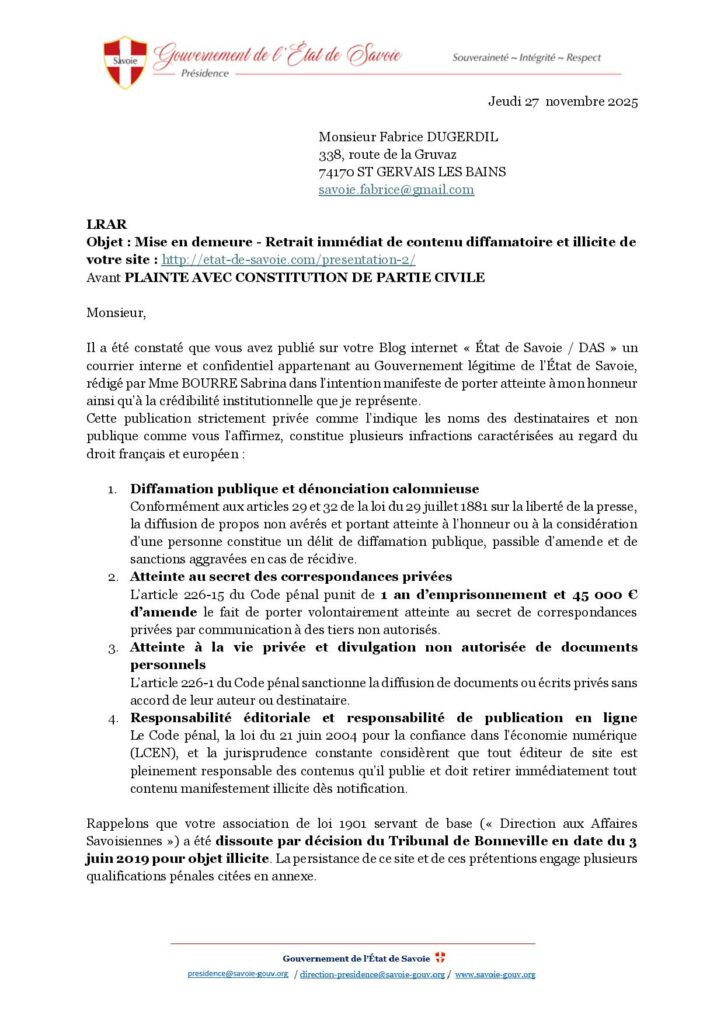 Savoie
Gouvernement de l'État de Savoie
Présidence
Souveraineté ~ Intégrité ~ Respect

Jeudi 27 novembre 2025

Monsieur Fabrice DUGERDIL
338, route de la Gruvaz
74170 ST GERVAIS LES BAINS
savoie.fabrice@gmail.com

LRAR
Objet : Mise en demeure - Retrait immédiat de contenu diffamatoire et illicite de votre site : http://etat-de-savoie.com/presentation-2/
Avant PLAINTE AVEC CONSTITUTION DE PARTIE CIVILE

Monsieur,

Il a été constaté que vous avez publié sur votre Blog internet « État de Savoie / DAS » un courrier interne et confidentiel appartenant au Gouvernement légitime de l'État de Savoie, rédigé par Mme BOURRE Sabrina dans l'intention manifeste de porter atteinte à mon honneur ainsi qu'à la crédibilité institutionnelle que je représente.
Cette publication strictement privée comme l'indique les noms des destinataires et non publique comme vous l'affirmez, constitue plusieurs infractions caractérisées au regard du droit français et européen :

1. Diffamation publique et dénonciation calomnieuse
Conformément aux articles 29 et 32 de la loi du 29 juillet 1881 sur la liberté de la presse, la diffusion de propos non avérés et portant atteinte à l'honneur ou à la considération d'une personne constitue un délit de diffamation publique, passible d'amende et de sanctions aggravées en cas de récidive.
2. Atteinte au secret des correspondances privées
L'article 226-15 du Code pénal punit de 1 an d'emprisonnement et 45 000 € d'amende le fait de porter volontairement atteinte au secret de correspondances privées par communication à des tiers non autorisés.
3. Atteinte à la vie privée et divulgation non autorisée de documents personnels
L'article 226-1 du Code pénal sanctionne la diffusion de documents ou écrits privés sans accord de leur auteur ou destinataire.
4. Responsabilité éditoriale et responsabilité de publication en ligne
Le Code pénal, la loi du 21 juin 2004 pour la confiance dans l'économie numérique (LCEN), et la jurisprudence constante considèrent que tout éditeur de site est pleinement responsable des contenus qu'il publie et doit retirer immédiatement tout contenu manifestement illicite dès notification.

Rappelons que votre association de loi 1901 servant de base (« Direction aux Affaires Savoisiennes ») a été dissoute par décision du Tribunal de Bonneville en date du 3 juin 2019 pour objet illicite. La persistance de ce site et de ces prétentions engage plusieurs qualifications pénales citées en annexe.

Gouvernement de l'État de Savoie
presidence@savoie-gouv.org / direction-presidence@savoie-gouv.org / www.savoie-gouv.org